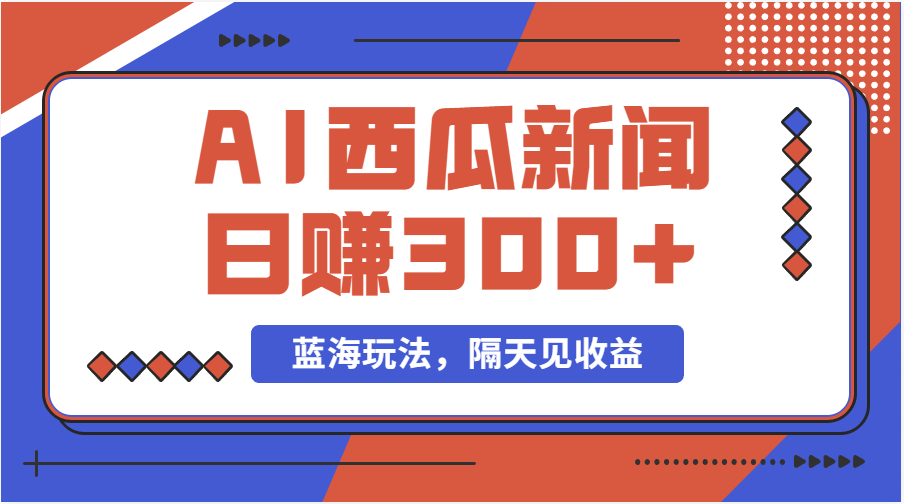 AI西瓜新闻
日赚300+

蓝海玩法，隔天见收益